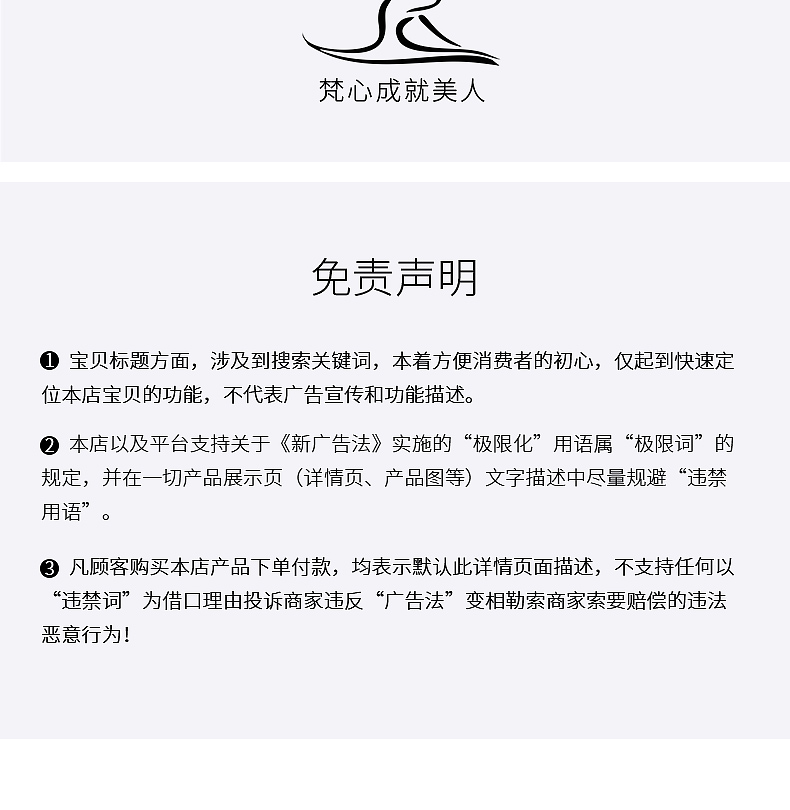 梵心成就美人

免责声明

❶ 宝贝标题方面，涉及到搜索关键词，本着方便消费者的初心，仅起到快速定位本店宝贝的功能，不代表广告宣传和功能描述。

❷ 本店以及平台支持关于《新广告法》实施的“极限化”用语属“极限词”的规定，并在一切产品展示页（详情页、产品图等）文字描述中尽量规避“违禁用语”。

❸ 凡顾客购买本店产品下单付款，均表示默认此详情页面描述，不支持任何以“违禁词”为借口理由投诉商家违反“广告法”变相勒索商家索要赔偿的违法恶意行为！